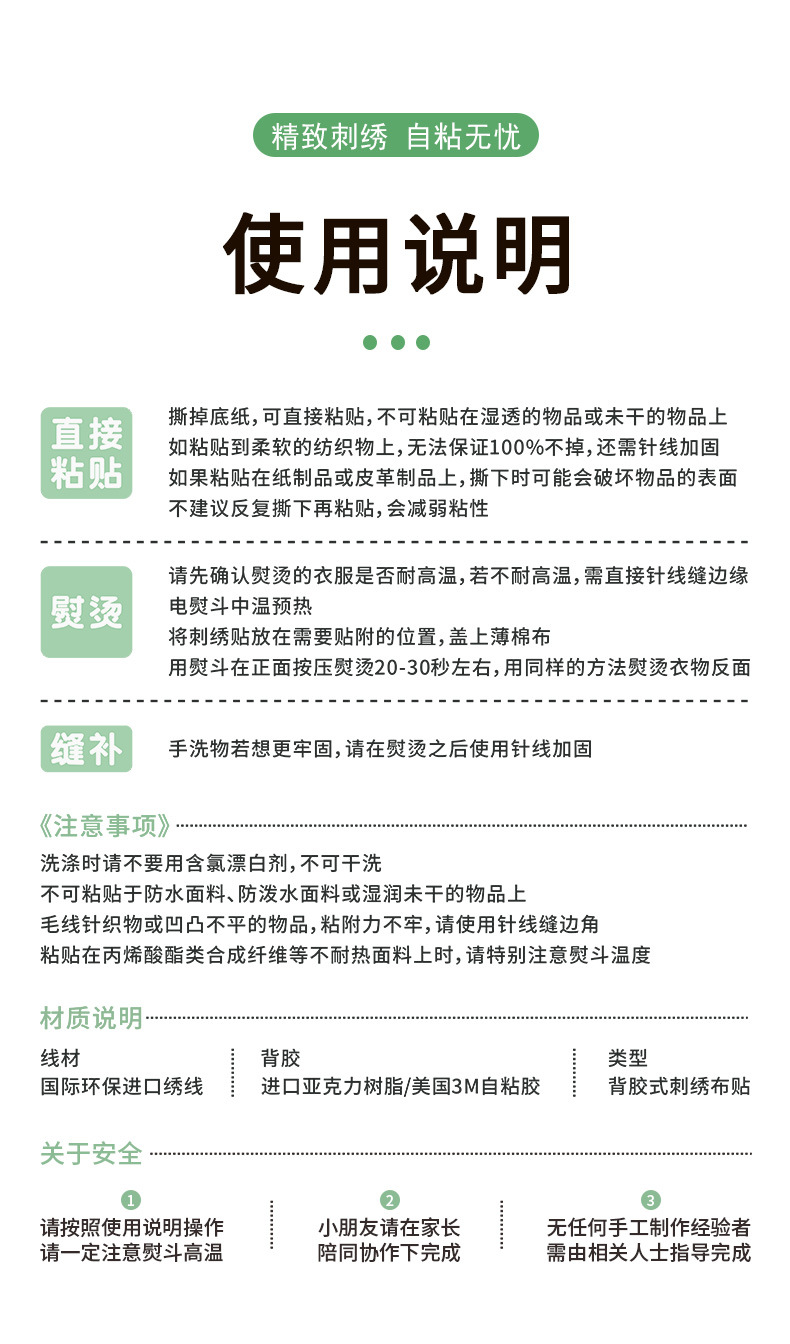 精致刺绣 自粘无忧

使用说明

直接粘贴

撕掉底纸，可直接粘贴，不可粘贴在湿透的物品或未干的物品上
如粘贴到柔软的纺织物上，无法保证100%不掉，还需针线加固
如果粘贴在纸制品或皮革制品上，撕下时可能会破坏物品的表面
不建议反复撕下再粘贴，会减弱粘性

熨烫

请先确认熨烫的衣服是否耐高温，若不耐高温，需直接针线缝边缘
电熨斗中温预热
将刺绣贴放在需要贴附的位置，盖上薄棉布
用熨斗在正面按压熨烫20-30秒左右，用同样的方法熨烫衣物反面

缝补

手洗物若想更牢固，请在熨烫之后使用针线加固

《注意事项》

洗涤时请不要用含氯漂白剂，不可干洗
不可粘贴于防水面料、防泼水面料或湿润未干的物品上
毛线针织物或凹凸不平的物品，粘附力不牢，请使用针线缝边角
粘贴在丙烯酸酯类合成纤维等不耐热面料上时，请特别注意熨斗温度

材质说明

线材
国际环保进口绣线

背胶
进口亚克力树脂/美国3M自粘胶

类型
背胶式刺绣布贴

关于安全

1
请按照使用说明操作
请一定注意熨斗高温

2
小朋友请在家长
陪同协作下完成

3
无任何手工制作经验者
需由相关人士指导完成